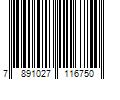 7 891027 116750